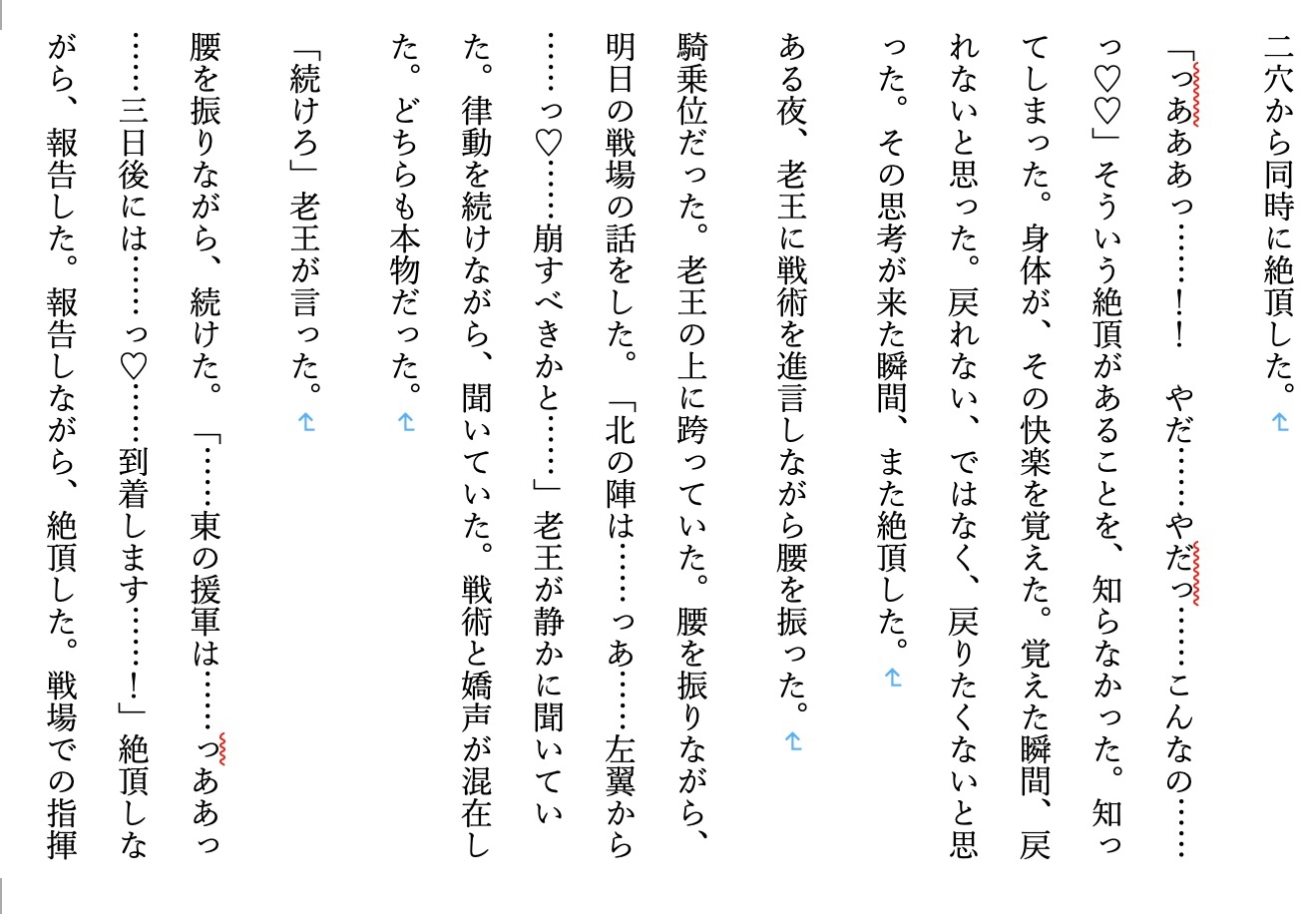 二穴から同時に絶頂した。

「っあああっ……！！　やだ……やだっ……こんなの……っ♡♡」そういう絶頂があることを、知らなかった。知ってしまった。身体が、その快楽を覚えた。覚えた瞬間、戻れないと思った。戻れない、ではなく、戻りたくないと思った。その思考が来た瞬間、また絶頂した。

ある夜、老王に戦術を進言しながら腰を振った。

騎乗位だった。老王の上に跨っていた。腰を振りながら、明日の戦場の話をした。「北の陣は……っあ……左翼から……っ♡……崩すべきかと……」老王が静かに聞いていた。律動を続けながら、聞いていた。戦術と嬌声が混在した。どちらも本物だった。

「続けろ」老王が言った。

腰を振りながら、続けた。「……東の援軍は……っああっ……三日後には……っ♡……到着します……！」絶頂しながら、報告した。報告しながら、絶頂した。戦場での指揮